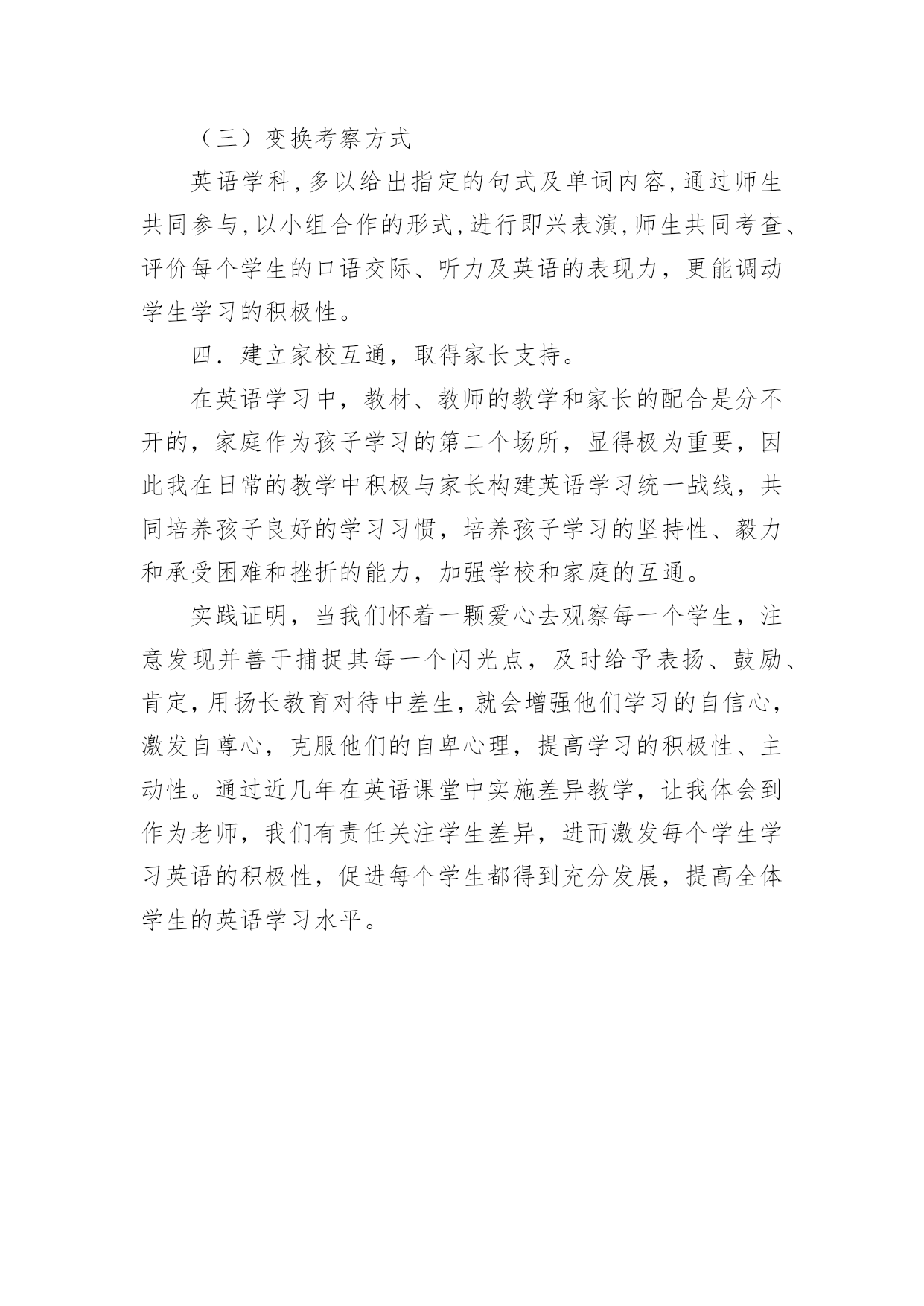 （三）变换考察方式

英语学科,多以给出指定的句式及单词内容,通过师生共同参与,以小组合作的形式,进行即兴表演,师生共同考查、评价每个学生的口语交际、听力及英语的表现力，更能调动学生学习的积极性。

四．建立家校互通，取得家长支持。

在英语学习中，教材、教师的教学和家长的配合是分不开的，家庭作为孩子学习的第二个场所，显得极为重要，因此我在日常的教学中积极与家长构建英语学习统一战线，共同培养孩子良好的学习习惯，培养孩子学习的坚持性、毅力和承受困难和挫折的能力，加强学校和家庭的互通。

实践证明，当我们怀着一颗爱心去观察每一个学生，注意发现并善于捕捉其每一个闪光点，及时给予表扬、鼓励、肯定,用扬长教育对待中差生,就会增强他们学习的自信心，激发自尊心，克服他们的自卑心理，提高学习的积极性、主动性。通过近几年在英语课堂中实施差异教学，让我体会到作为老师，我们有责任关注学生差异，进而激发每个学生学习英语的积极性，促进每个学生都得到充分发展，提高全体学生的英语学习水平。